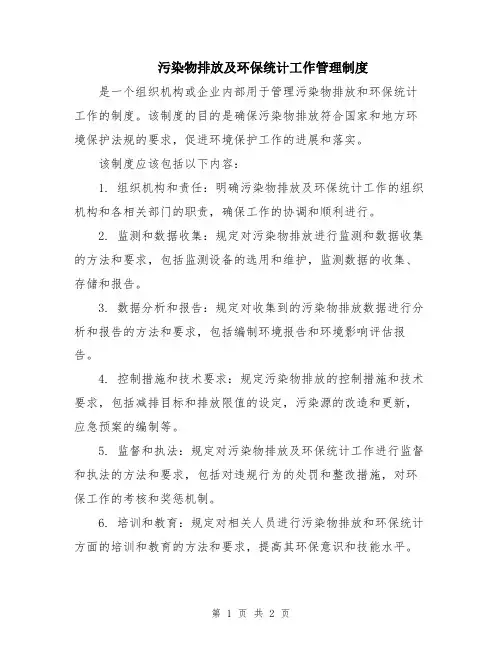 污染物排放及环保统计工作管理制度

是一个组织机构或企业内部用于管理污染物排放和环保统计工作的制度。该制度的目的是确保污染物排放符合国家和地方环境保护法规的要求，促进环境保护工作的进展和落实。

该制度应该包括以下内容：

1. 组织机构和责任：明确污染物排放及环保统计工作的组织机构和各相关部门的职责，确保工作的协调和顺利进行。

2. 监测和数据收集：规定对污染物排放进行监测和数据收集的方法和要求，包括监测设备的选用和维护，监测数据的收集、存储和报告。

3. 数据分析和报告：规定对收集到的污染物排放数据进行分析和报告的方法和要求，包括编制环境报告和环境影响评估报告。

4. 控制措施和技术要求：规定污染物排放的控制措施和技术要求，包括减排目标和排放限值的设定，污染源的改造和更新，应急预案的编制等。

5. 监督和执法：规定对污染物排放及环保统计工作进行监督和执法的方法和要求，包括对违规行为的处罚和整改措施，对环保工作的考核和奖惩机制。

6. 培训和教育：规定对相关人员进行污染物排放和环保统计方面的培训和教育的方法和要求，提高其环保意识和技能水平。

第 1 页 共 2 页